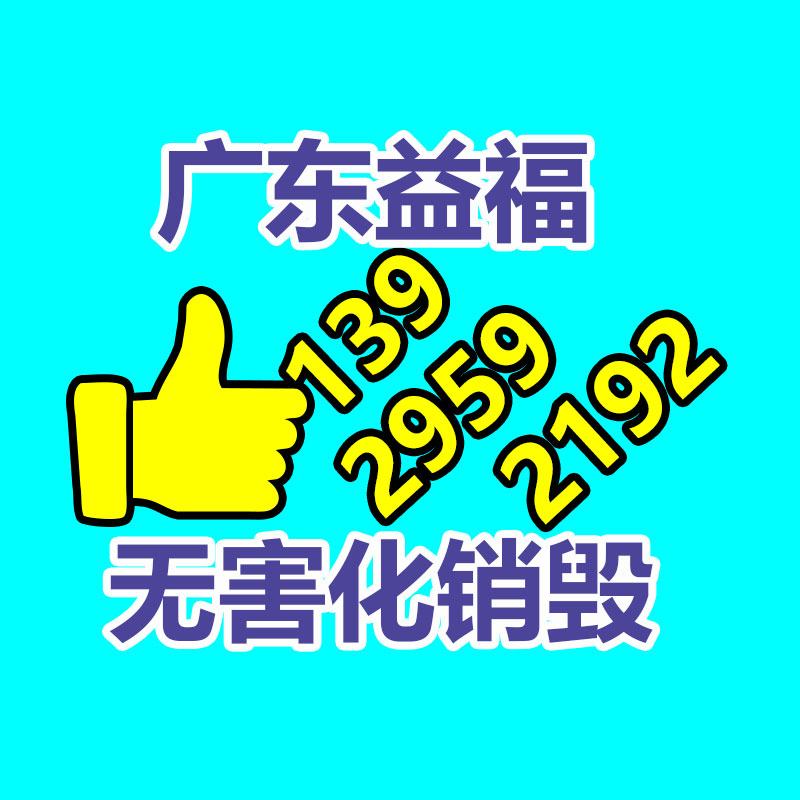 广东益福

139
2959
2192

无害化销毁